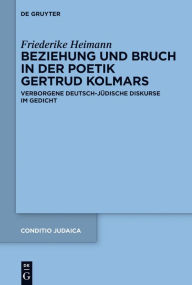 DE GRUYTER

Friederike Heimann
BEZIEHUNG UND BRUCH IN DER POETIK GERTRUD KOLMARS

VERBORGENE DEUTSCH-JÜDISCHE DISKURSE IM GEDICHT

CONDITIO JUDAICA

DE G